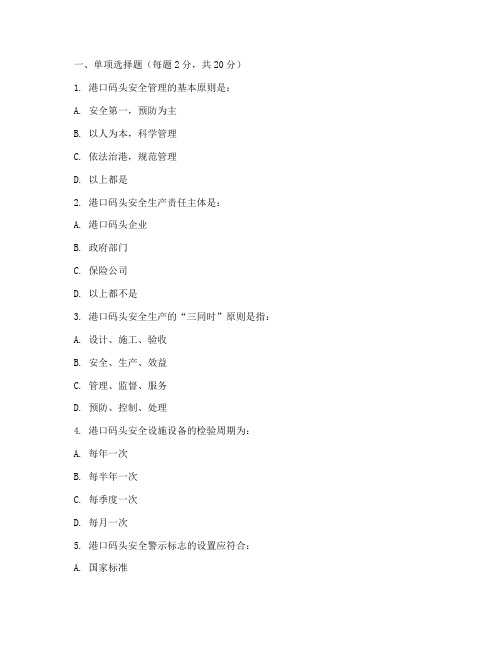 一、单项选择题（每题 2 分，共 20 分）

1. 港口码头安全管理的基本原则是：

A. 安全第一，预防为主

B. 以人为本，科学管理

C. 依法治港，规范管理

D. 以上都是

2. 港口码头安全生产责任主体是：

A. 港口码头企业

B. 政府部门

C. 保险公司

D. 以上都不是

3. 港口码头安全生产的“三同时”原则是指：

A. 设计、施工、验收

B. 安全、生产、效益

C. 管理、监督、服务

D. 预防、控制、处理

4. 港口码头安全设施设备的检验周期为：

A. 每年一次

B. 每半年一次

C. 每季度一次

D. 每月一次

5. 港口码头安全警示标志的设置应符合：

A. 国家标准